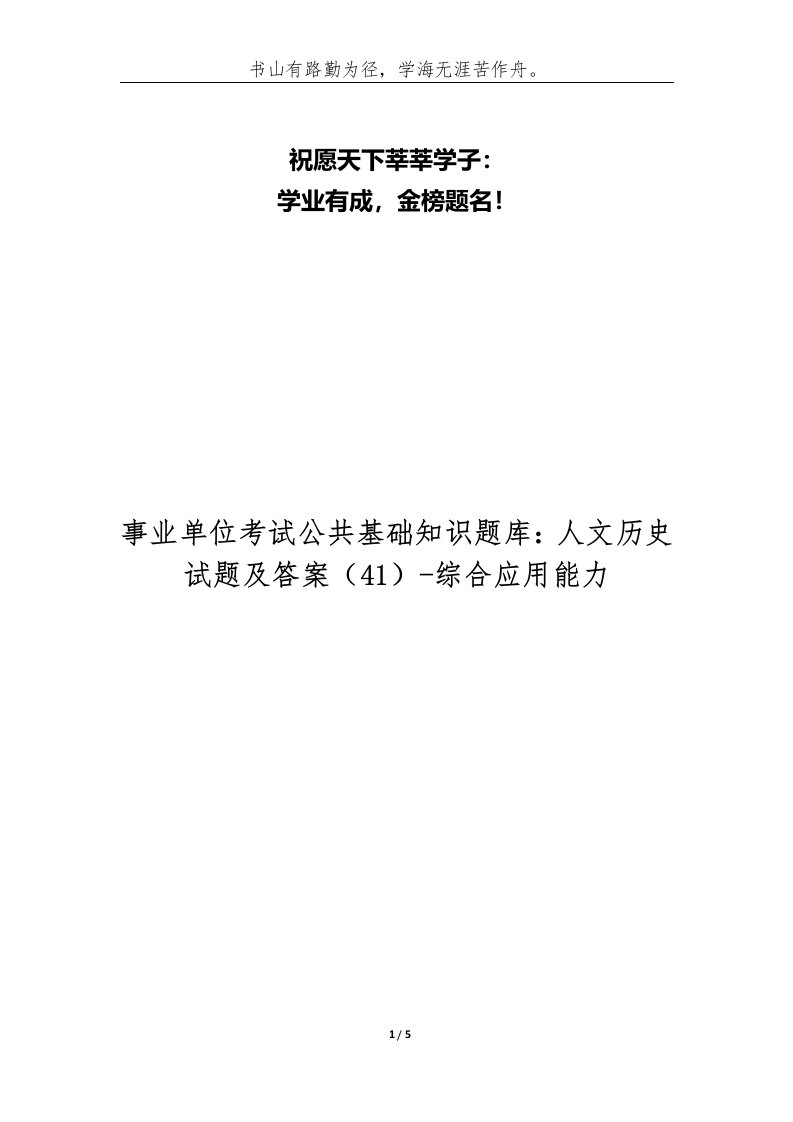 书山有路勤为径，学海无涯苦作舟。

祝愿天下莘莘学子：
学业有成，金榜题名！

事业单位考试公共基础知识题库：人文历史试题及答案（41）-综合应用能力

1 / 5